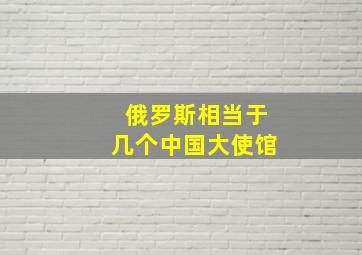 俄罗斯相当于
几个中国大使馆